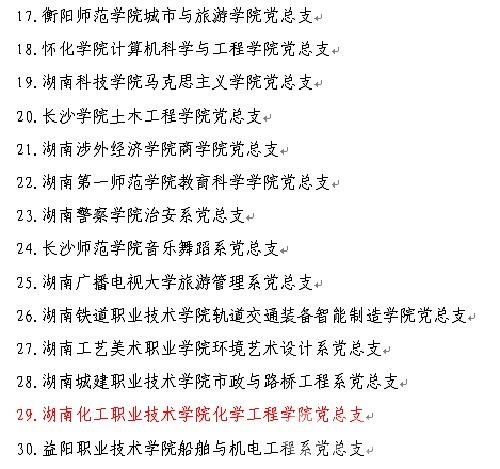 17.衡阳师范学院城市与旅游学院党总支

18.怀化学院计算机科学与工程学院党总支

19.湖南科技学院马克思主义学院党总支

20.长沙学院土木工程学院党总支

21.湖南涉外经济学院商学院党总支

22.湖南第一师范学院教育科学学院党总支

23.湖南警察学院治安系党总支

24.长沙师范学院音乐舞蹈系党总支

25.湖南广播电视大学旅游管理系党总支

26.湖南铁道职业技术学院轨道交通装备智能制造学院党总支

27.湖南工艺美术职业学院环境艺术设计系党总支

28.湖南城建职业技术学院市政与路桥工程系党总支

29.湖南化工职业技术学院化学工程学院党总支

30.益阳职业技术学院船舶与机电工程系党总支